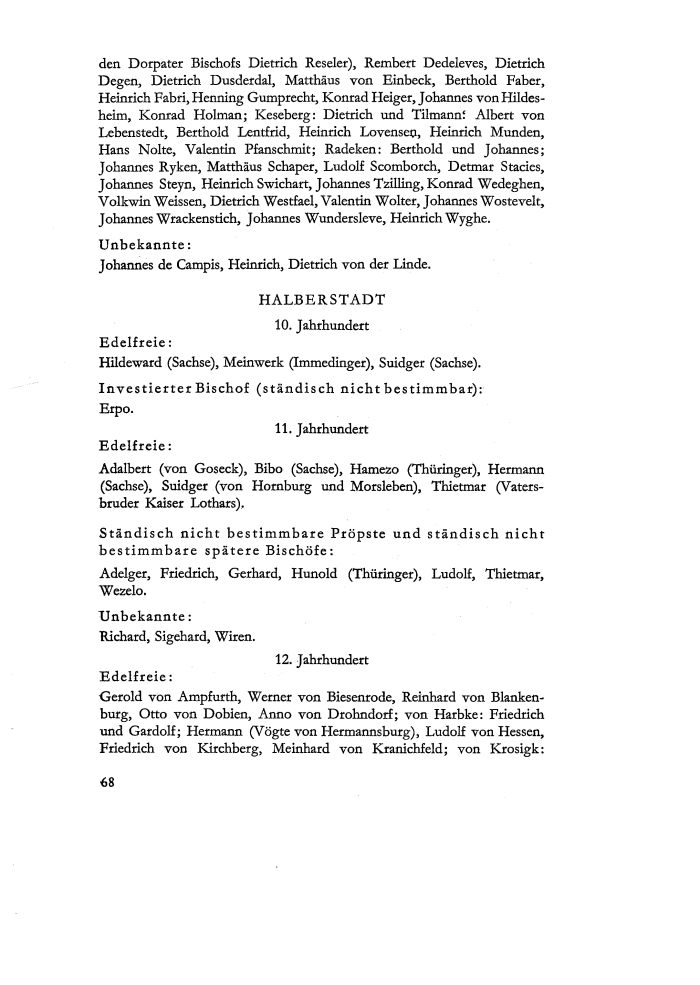 den Dorpater Bischofs Dietrich Reseler), Rembert Dedeleves, Dietrich Degen, Dietrich Dusderdal, Matthäus von Einbeck, Berthold Faber, Heinrich Fabri, Henning Gumprecht, Konrad Heiger, Johannes von Hildesheim, Konrad Holman; Keseberg: Dietrich und Tilmann; Albert von Lebenstedt, Berthold Lentfrid, Heinrich Lovensen, Heinrich Munden, Hans Nolte, Valentin Pfanschmit; Radeken: Berthold und Johannes; Johannes Ryken, Matthäus Schaper, Ludolf Scomborch, Detmar Stacies, Johannes Steyn, Heinrich Swichart, Johannes Tzilling, Konrad Wedeghen, Volkwin Weissen, Dietrich Westfael, Valentin Wolter, Johannes Wostevelt, Johannes Wrackenstich, Johannes Wundersleve, Heinrich Wyghe.

Unbekannte:
Johannes de Campis, Heinrich, Dietrich von der Linde.

HALBERSTADT

10. Jahrhundert

Edelfreie:
Hildeward (Sachse), Meinwerk (Immedinger), Suidger (Sachse).

Investierter Bischof (ständisch nicht bestimmbar):
Erpo.

11. Jahrhundert

Edelfreie:
Adalbert (von Goseck), Bibo (Sachse), Hamezo (Thüringer), Hermann (Sachse), Suidger (von Hornburg und Morsleben), Thietmar (Vatersbruder Kaiser Lothars).

Ständisch nicht bestimmbare Pröpste und ständisch nicht bestimmbare spätere Bischöfe:
Adelger, Friedrich, Gerhard, Hunold (Thüringer), Ludolf, Thietmar, Wezelo.

Unbekannte:
Richard, Sigehard, Wiren.

12. Jahrhundert

Edelfreie:
Gerold von Ampfurth, Werner von Biesenrode, Reinhard von Blankenburg, Otto von Dobien, Anno von Drohndorf; von Harbke: Friedrich und Gardolf; Hermann (Vögte von Hermannsburg), Ludolf von Hessen, Friedrich von Kirchberg, Meinhard von Kranichfeld; von Krosigk:

68